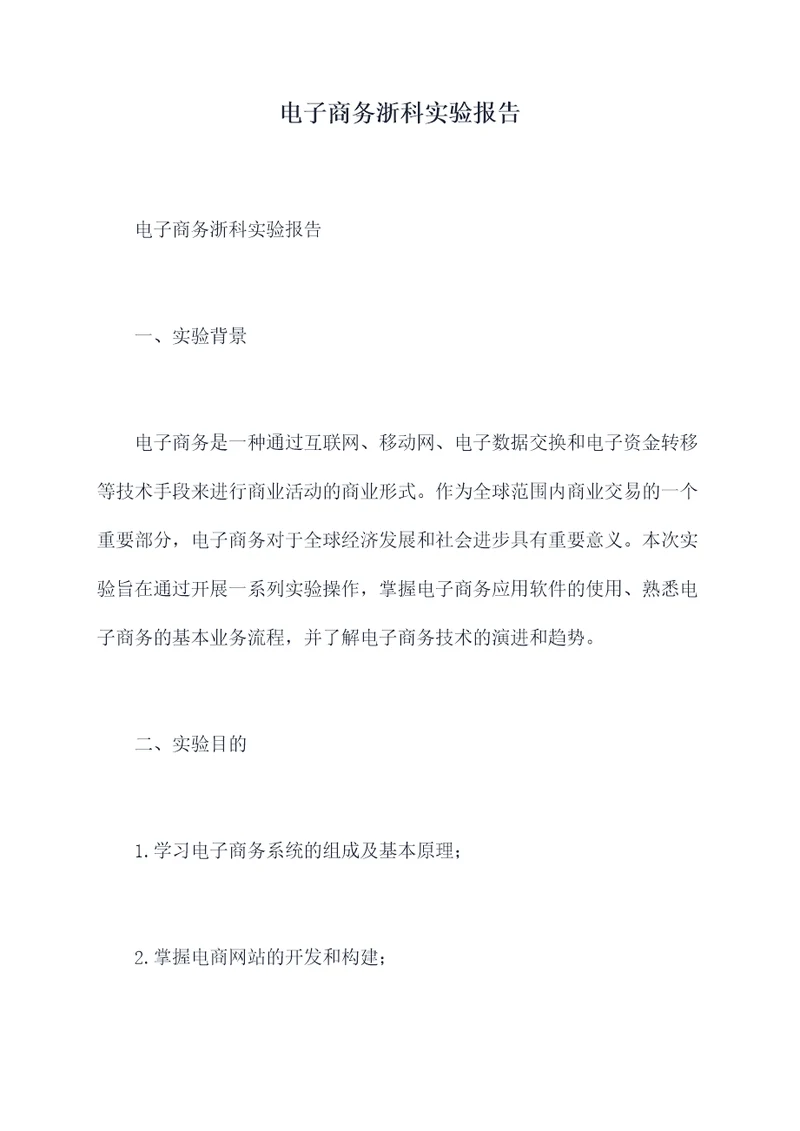 电子商务浙科实验报告

电子商务浙科实验报告

一、实验背景

电子商务是一种通过互联网、移动网、电子数据交换和电子资金转移等技术手段来进行商业活动的商业形式。作为全球范围内商业交易的一个重要部分，电子商务对于全球经济发展和社会进步具有重要意义。本次实验旨在通过开展一系列实验操作，掌握电子商务应用软件的使用、熟悉电子商务的基本业务流程，并了解电子商务技术的演进和趋势。

二、实验目的

1.学习电子商务系统的组成及基本原理；

2.掌握电商网站的开发和构建；